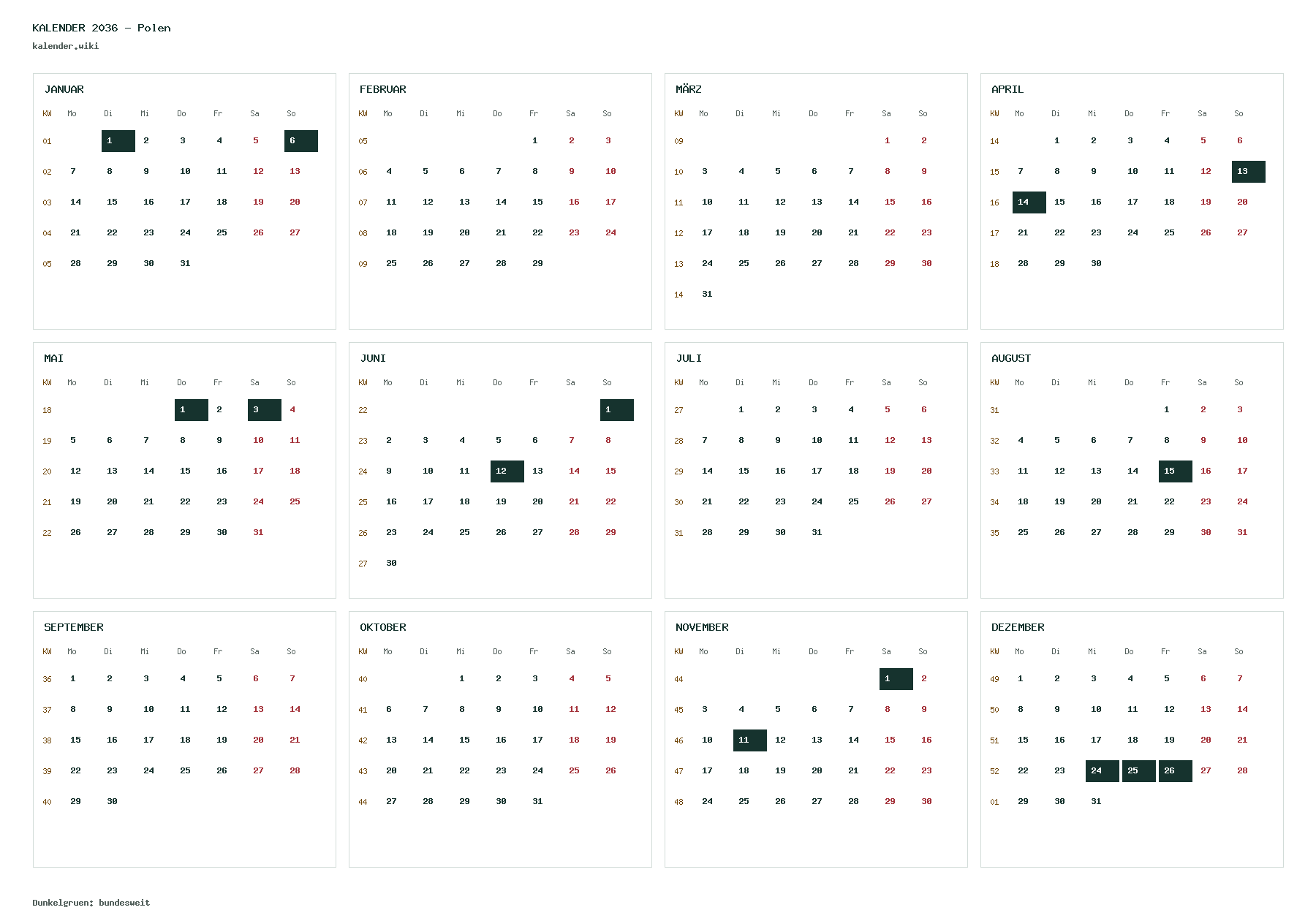 KALENDER 2036 - Polen
kalender.wiki

JANUAR

| KW | Mo | Di | Mi | Do | Fr | Sa | So |
|---|---|---|---|---|---|---|---|
| 01 | | 1 | 2 | 3 | 4 | 5 | 6 |
| 02 | 7 | 8 | 9 | 10 | 11 | 12 | 13 |
| 03 | 14 | 15 | 16 | 17 | 18 | 19 | 20 |
| 04 | 21 | 22 | 23 | 24 | 25 | 26 | 27 |
| 05 | 28 | 29 | 30 | 31 | | | |

FEBRUAR

| KW | Mo | Di | Mi | Do | Fr | Sa | So |
|---|---|---|---|---|---|---|---|
| 05 | | | | | 1 | 2 | 3 |
| 06 | 4 | 5 | 6 | 7 | 8 | 9 | 10 |
| 07 | 11 | 12 | 13 | 14 | 15 | 16 | 17 |
| 08 | 18 | 19 | 20 | 21 | 22 | 23 | 24 |
| 09 | 25 | 26 | 27 | 28 | 29 | | |

MÄRZ

| KW | Mo | Di | Mi | Do | Fr | Sa | So |
|---|---|---|---|---|---|---|---|
| 09 | | | | | | 1 | 2 |
| 10 | 3 | 4 | 5 | 6 | 7 | 8 | 9 |
| 11 | 10 | 11 | 12 | 13 | 14 | 15 | 16 |
| 12 | 17 | 18 | 19 | 20 | 21 | 22 | 23 |
| 13 | 24 | 25 | 26 | 27 | 28 | 29 | 30 |
| 14 | 31 | | | | | | |

APRIL

| KW | Mo | Di | Mi | Do | Fr | Sa | So |
|---|---|---|---|---|---|---|---|
| 14 | | 1 | 2 | 3 | 4 | 5 | 6 |
| 15 | 7 | 8 | 9 | 10 | 11 | 12 | 13 |
| 16 | 14 | 15 | 16 | 17 | 18 | 19 | 20 |
| 17 | 21 | 22 | 23 | 24 | 25 | 26 | 27 |
| 18 | 28 | 29 | 30 | | | | |

MAI

| KW | Mo | Di | Mi | Do | Fr | Sa | So |
|---|---|---|---|---|---|---|---|
| 18 | | | | 1 | 2 | 3 | 4 |
| 19 | 5 | 6 | 7 | 8 | 9 | 10 | 11 |
| 20 | 12 | 13 | 14 | 15 | 16 | 17 | 18 |
| 21 | 19 | 20 | 21 | 22 | 23 | 24 | 25 |
| 22 | 26 | 27 | 28 | 29 | 30 | 31 | |

JUNI

| KW | Mo | Di | Mi | Do | Fr | Sa | So |
|---|---|---|---|---|---|---|---|
| 22 | | | | | | | 1 |
| 23 | 2 | 3 | 4 | 5 | 6 | 7 | 8 |
| 24 | 9 | 10 | 11 | 12 | 13 | 14 | 15 |
| 25 | 16 | 17 | 18 | 19 | 20 | 21 | 22 |
| 26 | 23 | 24 | 25 | 26 | 27 | 28 | 29 |
| 27 | 30 | | | | | | |

JULI

| KW | Mo | Di | Mi | Do | Fr | Sa | So |
|---|---|---|---|---|---|---|---|
| 27 | | 1 | 2 | 3 | 4 | 5 | 6 |
| 28 | 7 | 8 | 9 | 10 | 11 | 12 | 13 |
| 29 | 14 | 15 | 16 | 17 | 18 | 19 | 20 |
| 30 | 21 | 22 | 23 | 24 | 25 | 26 | 27 |
| 31 | 28 | 29 | 30 | 31 | | | |

AUGUST

| KW | Mo | Di | Mi | Do | Fr | Sa | So |
|---|---|---|---|---|---|---|---|
| 31 | | | | | 1 | 2 | 3 |
| 32 | 4 | 5 | 6 | 7 | 8 | 9 | 10 |
| 33 | 11 | 12 | 13 | 14 | 15 | 16 | 17 |
| 34 | 18 | 19 | 20 | 21 | 22 | 23 | 24 |
| 35 | 25 | 26 | 27 | 28 | 29 | 30 | 31 |

SEPTEMBER

| KW | Mo | Di | Mi | Do | Fr | Sa | So |
|---|---|---|---|---|---|---|---|
| 36 | 1 | 2 | 3 | 4 | 5 | 6 | 7 |
| 37 | 8 | 9 | 10 | 11 | 12 | 13 | 14 |
| 38 | 15 | 16 | 17 | 18 | 19 | 20 | 21 |
| 39 | 22 | 23 | 24 | 25 | 26 | 27 | 28 |
| 40 | 29 | 30 | | | | | |

OKTOBER

| KW | Mo | Di | Mi | Do | Fr | Sa | So |
|---|---|---|---|---|---|---|---|
| 40 | | | 1 | 2 | 3 | 4 | 5 |
| 41 | 6 | 7 | 8 | 9 | 10 | 11 | 12 |
| 42 | 13 | 14 | 15 | 16 | 17 | 18 | 19 |
| 43 | 20 | 21 | 22 | 23 | 24 | 25 | 26 |
| 44 | 27 | 28 | 29 | 30 | 31 | | |

NOVEMBER

| KW | Mo | Di | Mi | Do | Fr | Sa | So |
|---|---|---|---|---|---|---|---|
| 44 | | | | | | 1 | 2 |
| 45 | 3 | 4 | 5 | 6 | 7 | 8 | 9 |
| 46 | 10 | 11 | 12 | 13 | 14 | 15 | 16 |
| 47 | 17 | 18 | 19 | 20 | 21 | 22 | 23 |
| 48 | 24 | 25 | 26 | 27 | 28 | 29 | 30 |

DEZEMBER

| KW | Mo | Di | Mi | Do | Fr | Sa | So |
|---|---|---|---|---|---|---|---|
| 49 | 1 | 2 | 3 | 4 | 5 | 6 | 7 |
| 50 | 8 | 9 | 10 | 11 | 12 | 13 | 14 |
| 51 | 15 | 16 | 17 | 18 | 19 | 20 | 21 |
| 52 | 22 | 23 | 24 | 25 | 26 | 27 | 28 |
| 01 | 29 | 30 | 31 | | | | |

Dunkelgruen: bundesweit